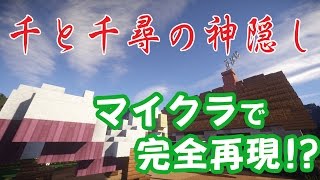 千と千尋の神隠し

マイクラで
完全再現!?